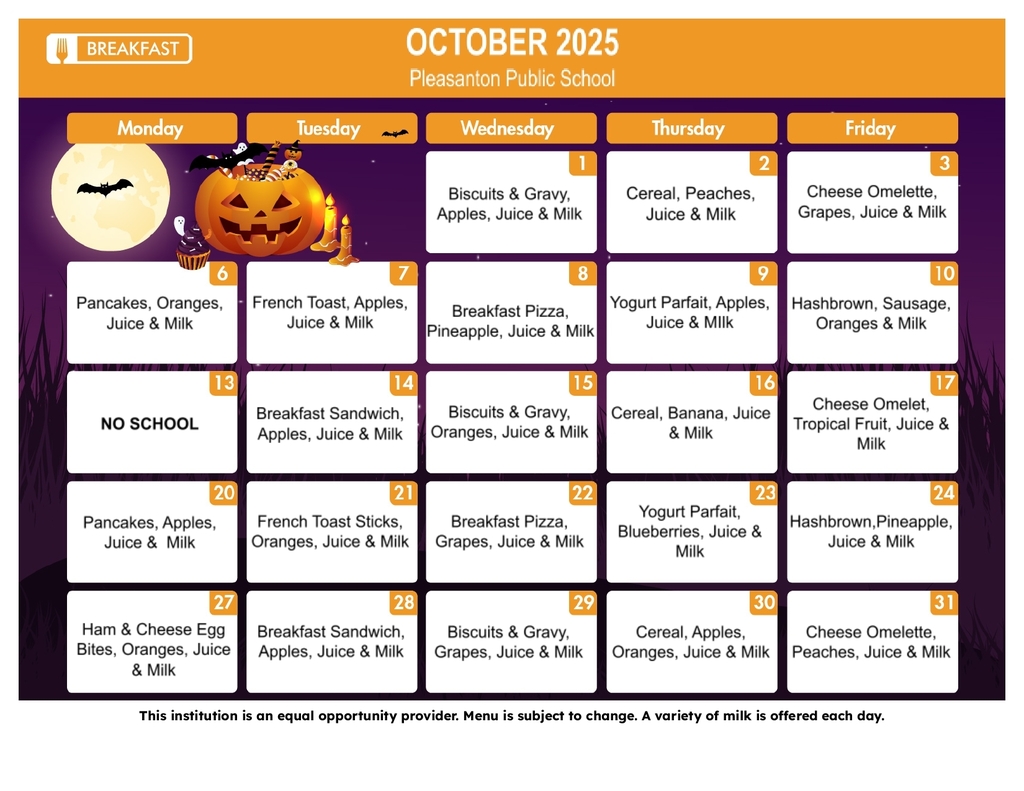 BREAKFAST

OCTOBER 2025

Pleasanton Public School

| Monday | Tuesday | Wednesday | Thursday | Friday |
|---|---|---|---|---|
|  |  | 1 Biscuits & Gravy, Apples, Juice & Milk | 2 Cereal, Peaches, Juice & Milk | 3 Cheese Omelette, Grapes, Juice & Milk |
| 6 Pancakes, Oranges, Juice & Milk | 7 French Toast, Apples, Juice & Milk | 8 Breakfast Pizza, Pineapple, Juice & Milk | 9 Yogurt Parfait, Apples, Juice & MIlk | 10 Hashbrown, Sausage, Oranges & Milk |
| 13 NO SCHOOL | 14 Breakfast Sandwich, Apples, Juice & Milk | 15 Biscuits & Gravy, Oranges, Juice & Milk | 16 Cereal, Banana, Juice & Milk | 17 Cheese Omelet, Tropical Fruit, Juice & Milk |
| 20 Pancakes, Apples, Juice & Milk | 21 French Toast Sticks, Oranges, Juice & Milk | 22 Breakfast Pizza, Grapes, Juice & Milk | 23 Yogurt Parfait, Blueberries, Juice & Milk | 24 Hashbrown,Pineapple, Juice & Milk |
| 27 Ham & Cheese Egg Bites, Oranges, Juice & Milk | 28 Breakfast Sandwich, Apples, Juice & Milk | 29 Biscuits & Gravy, Grapes, Juice & Milk | 30 Cereal, Apples, Oranges, Juice & Milk | 31 Cheese Omelette, Peaches, Juice & Milk |

This institution is an equal opportunity provider. Menu is subject to change. A variety of milk is offered each day.